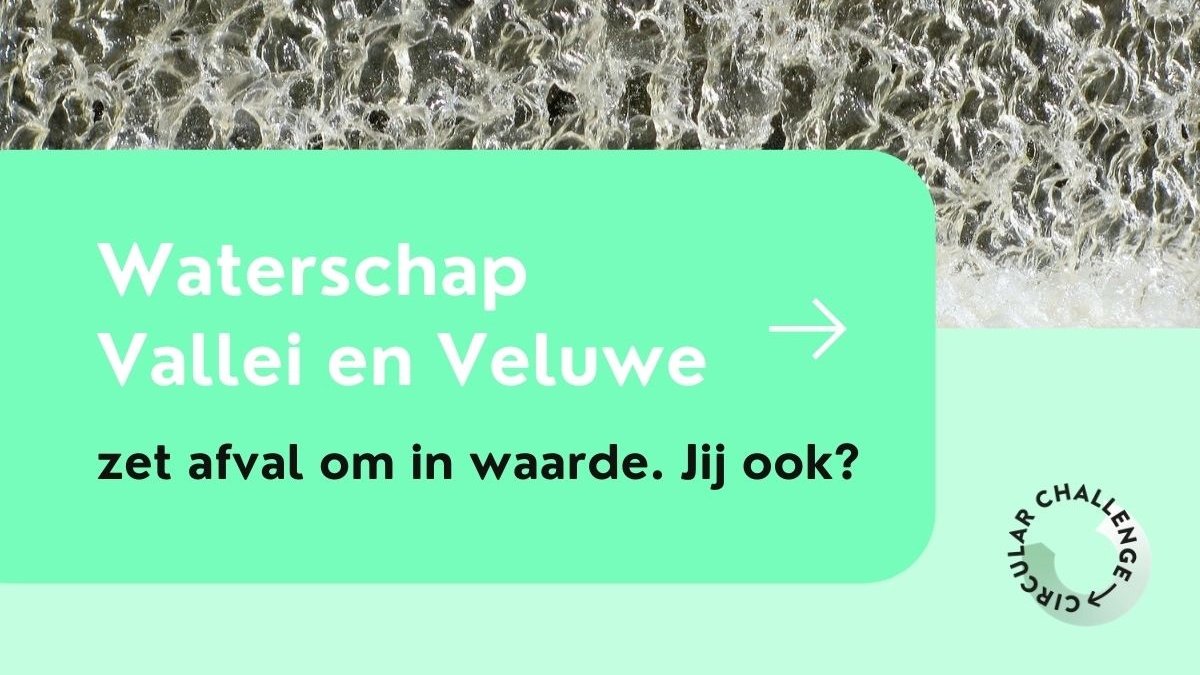 Waterschap Vallei en Veluwe

zet afval om in waarde. Jij ook?

CIRCULAR CHALLENGE